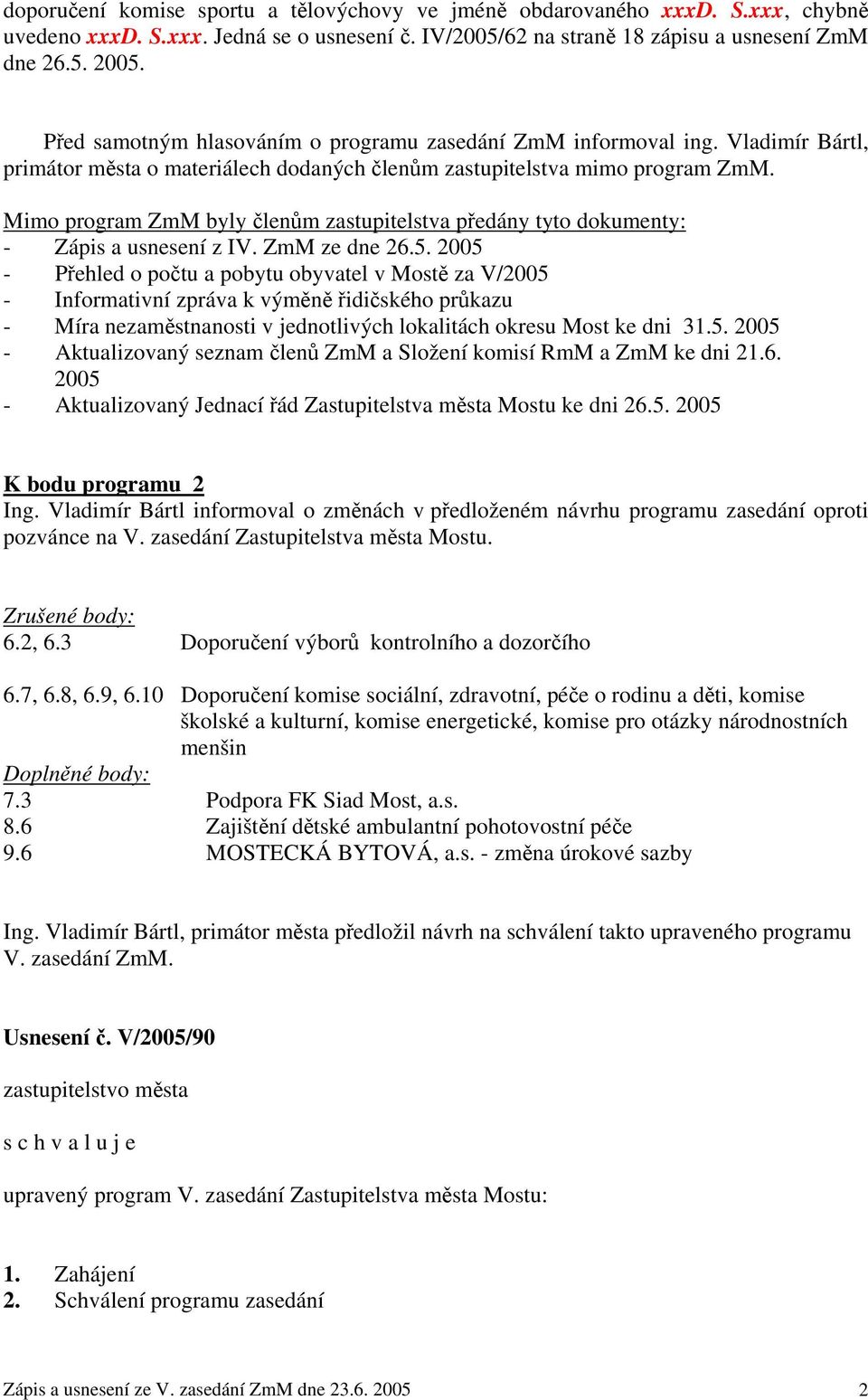 doporučení komise sportu a tělovýchovy ve jméně obdarovaného xxxD. S.xxx, chybně uvedeno xxxD. S.xxx. Jedná se o usnesení č. IV/2005/62 na straně 18 zápisu a usnesení ZmM dne 26.5. 2005.

Před samotným hlasováním o programu zasedání ZmM informoval ing. Vladimír Bártl, primátor města o materiálech dodaných členům zastupitelstva mimo program ZmM.

Mimo program ZmM byly členům zastupitelstva předány tyto dokumenty:
- Zápis a usnesení z IV. ZmM ze dne 26.5. 2005
- Přehled o počtu a pobytu obyvatel v Mostě za V/2005
- Informativní zpráva k výměně řidičského průkazu
- Míra nezaměstnanosti v jednotlivých lokalitách okresu Most ke dni 31.5. 2005
- Aktualizovaný seznam členů ZmM a Složení komisí RmM a ZmM ke dni 21.6. 2005
- Aktualizovaný Jednací řád Zastupitelstva města Mostu ke dni 26.5. 2005

K bodu programu 2
Ing. Vladimír Bártl informoval o změnách v předloženém návrhu programu zasedání oproti pozvánce na V. zasedání Zastupitelstva města Mostu.

Zrušené body:
6.2, 6.3 Doporučení výborů kontrolního a dozorčího

6.7, 6.8, 6.9, 6.10 Doporučení komise sociální, zdravotní, péče o rodinu a děti, komise školské a kulturní, komise energetické, komise pro otázky národnostních menšin
Doplněné body:
7.3 Podpora FK Siad Most, a.s.
8.6 Zajištění dětské ambulantní pohotovostní péče
9.6 MOSTECKÁ BYTOVÁ, a.s. - změna úrokové sazby

Ing. Vladimír Bártl, primátor města předložil návrh na schválení takto upraveného programu V. zasedání ZmM.

Usnesení č. V/2005/90

zastupitelstvo města

s c h v a l u j e

upravený program V. zasedání Zastupitelstva města Mostu:

1. Zahájení
2. Schválení programu zasedání

Zápis a usnesení ze V. zasedání ZmM dne 23.6. 2005 2